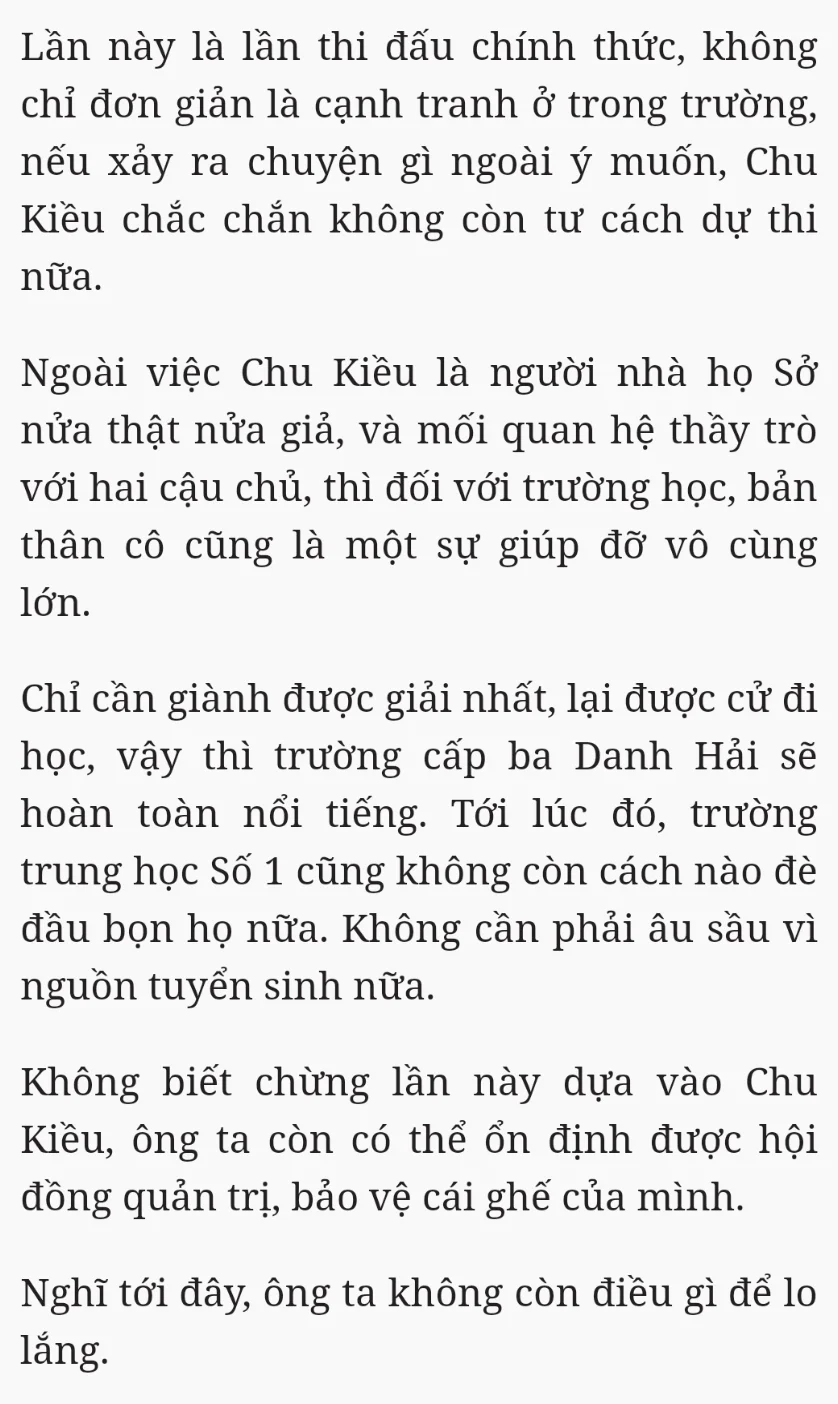 Lần này là lần thi đấu chính thức, không chỉ đơn giản là cạnh tranh ở trong trường, nếu xảy ra chuyện gì ngoài ý muốn, Chu Kiều chắc chắn không còn tư cách dự thi nữa.

Ngoài việc Chu Kiều là người nhà họ Sở nửa thật nửa giả, và mối quan hệ thầy trò với hai cậu chủ, thì đối với trường học, bản thân cô cũng là một sự giúp đỡ vô cùng lớn.

Chỉ cần giành được giải nhất, lại được cử đi học, vậy thì trường cấp ba Danh Hải sẽ hoàn toàn nổi tiếng. Tới lúc đó, trường trung học Số 1 cũng không còn cách nào đè đầu bọn họ nữa. Không cần phải âu sầu vì nguồn tuyển sinh nữa.

Không biết chừng lần này dựa vào Chu Kiều, ông ta còn có thể ổn định được hội đồng quản trị, bảo vệ cái ghế của mình.

Nghĩ tới đây, ông ta không còn điều gì để lo lắng.